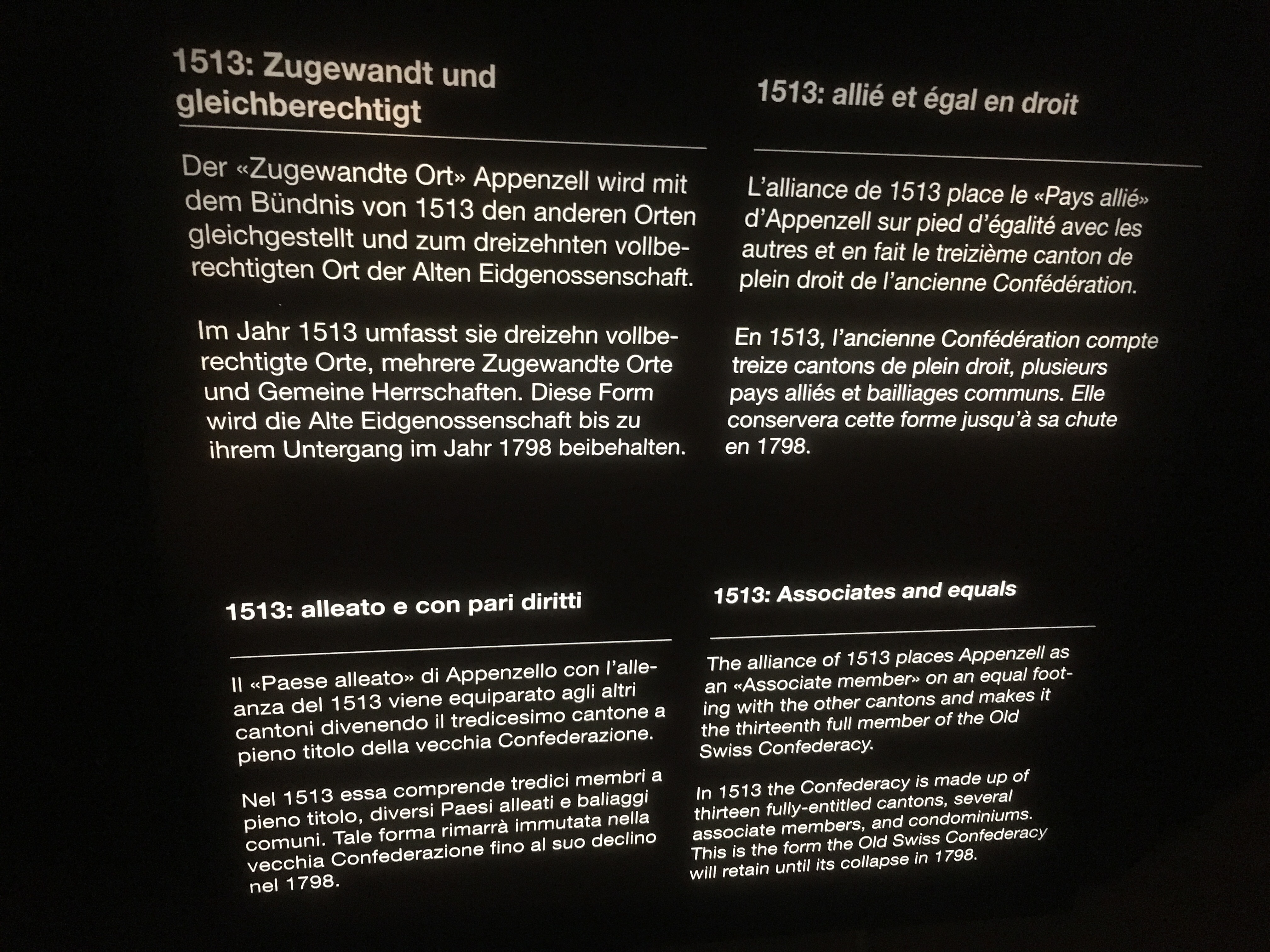 1513: Zugewandt und gleichberechtigt

Der «Zugewandte Ort» Appenzell wird mit dem Bündnis von 1513 den anderen Orten gleichgestellt und zum dreizehnten vollberechtigten Ort der Alten Eidgenossenschaft.

Im Jahr 1513 umfasst sie dreizehn vollberechtigte Orte, mehrere Zugewandte Orte und Gemeine Herrschaften. Diese Form wird die Alte Eidgenossenschaft bis zu ihrem Untergang im Jahr 1798 beibehalten.

1513: allié et égal en droit

L'alliance de 1513 place le «Pays allié» d'Appenzell sur pied d'égalité avec les autres et en fait le treizième canton de plein droit de l'ancienne Confédération.

En 1513, l'ancienne Confédération compte treize cantons de plein droit, plusieurs pays alliés et bailliages communs. Elle conservera cette forme jusqu'à sa chute en 1798.

1513: alleato e con pari diritti

Il «Paese alleato» di Appenzello con l'alleanza del 1513 viene equiparato agli altri cantoni divenendo il tredicesimo cantone a pieno titolo della vecchia Confederazione.

Nel 1513 essa comprende tredici membri a pieno titolo, diversi Paesi alleati e baliaggi comuni. Tale forma rimarrà immutata nella vecchia Confederazione fino al suo declino nel 1798.

1513: Associates and equals

The alliance of 1513 places Appenzell as an «Associate member» on an equal footing with the other cantons and makes it the thirteenth full member of the Old Swiss Confederacy.

In 1513 the Confederacy is made up of thirteen fully-entitled cantons, several associate members, and condominiums. This is the form the Old Swiss Confederacy will retain until its collapse in 1798.